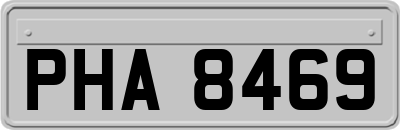 PHA 8469